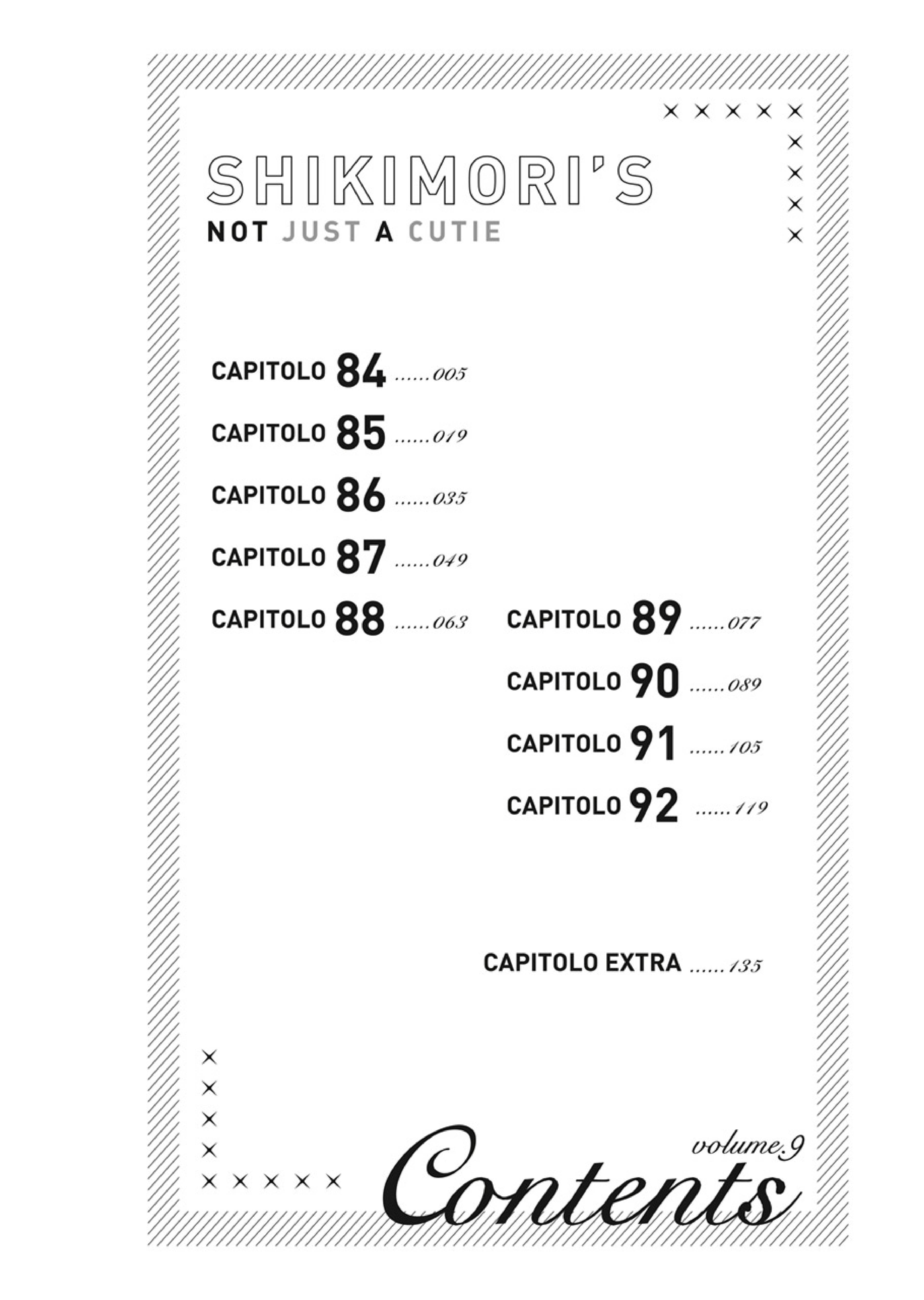 SHIKIMORI'S
NOT JUST A CUTIE

CAPITOLO 84 ......005

CAPITOLO 85 ......019

CAPITOLO 86 ......035

CAPITOLO 87 ......049

CAPITOLO 88 ......063

CAPITOLO 89 ......077

CAPITOLO 90 ......089

CAPITOLO 91 ......105

CAPITOLO 92 ......119

CAPITOLO EXTRA ......135

volume.9
Contents